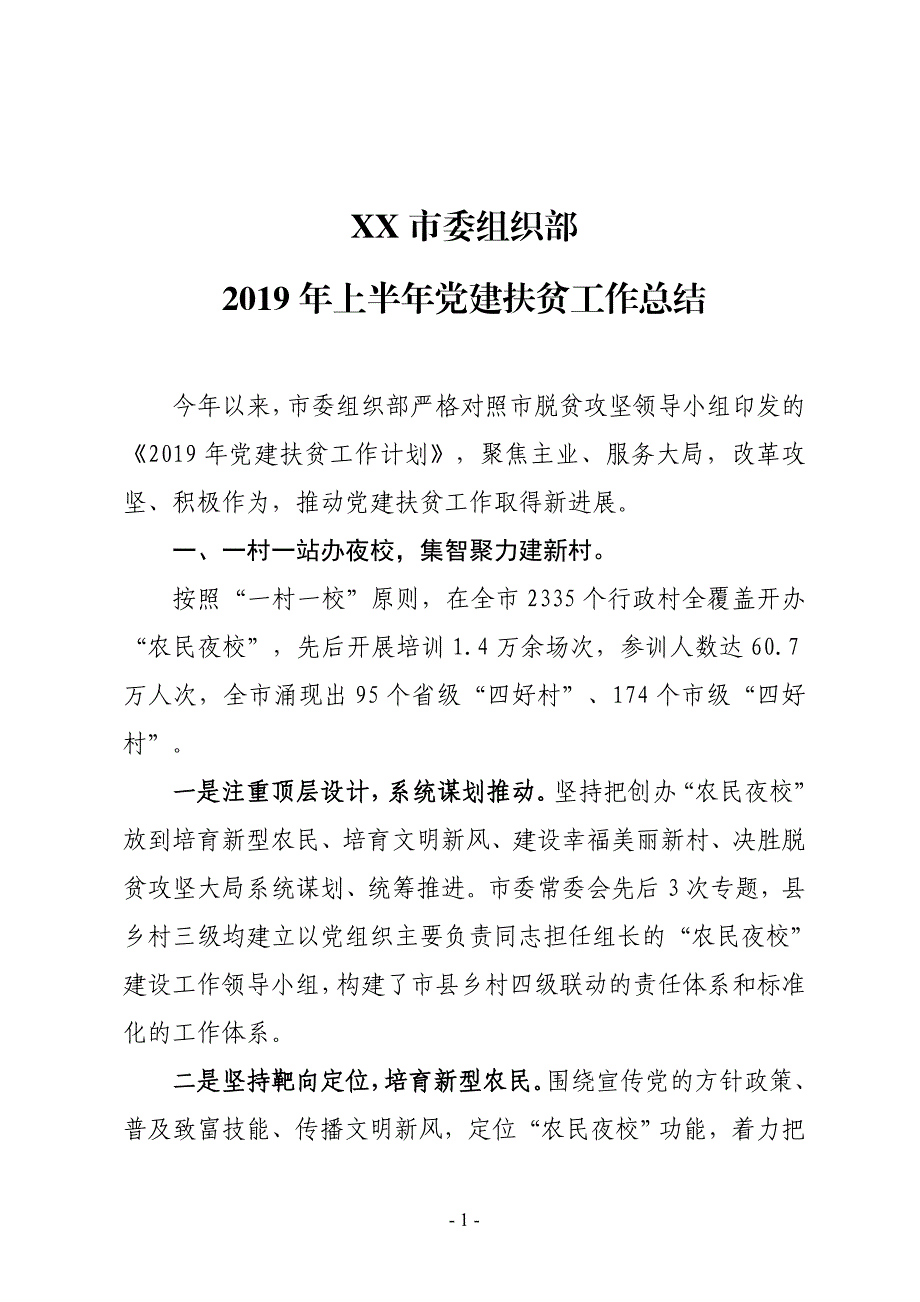 XX 市委组织部

2019 年上半年党建扶贫工作总结

今年以来，市委组织部严格对照市脱贫攻坚领导小组印发的《2019 年党建扶贫工作计划》，聚焦主业、服务大局，改革攻坚、积极作为，推动党建扶贫工作取得新进展。

一、一村一站办夜校，集智聚力建新村。

按照“一村一校”原则，在全市 2335 个行政村全覆盖开办“农民夜校”，先后开展培训 1.4 万余场次，参训人数达 60.7 万人次，全市涌现出 95 个省级“四好村”、174 个市级“四好村”。

一是注重顶层设计，系统谋划推动。坚持把创办“农民夜校”放到培育新型农民、培育文明新风、建设幸福美丽新村、决胜脱贫攻坚大局系统谋划、统筹推进。市委常委会先后 3 次专题，县乡村三级均建立以党组织主要负责同志担任组长的“农民夜校”建设工作领导小组，构建了市县乡村四级联动的责任体系和标准化的工作体系。

二是坚持靶向定位，培育新型农民。围绕宣传党的方针政策、普及致富技能、传播文明新风，定位“农民夜校”功能，着力把

- 1 -